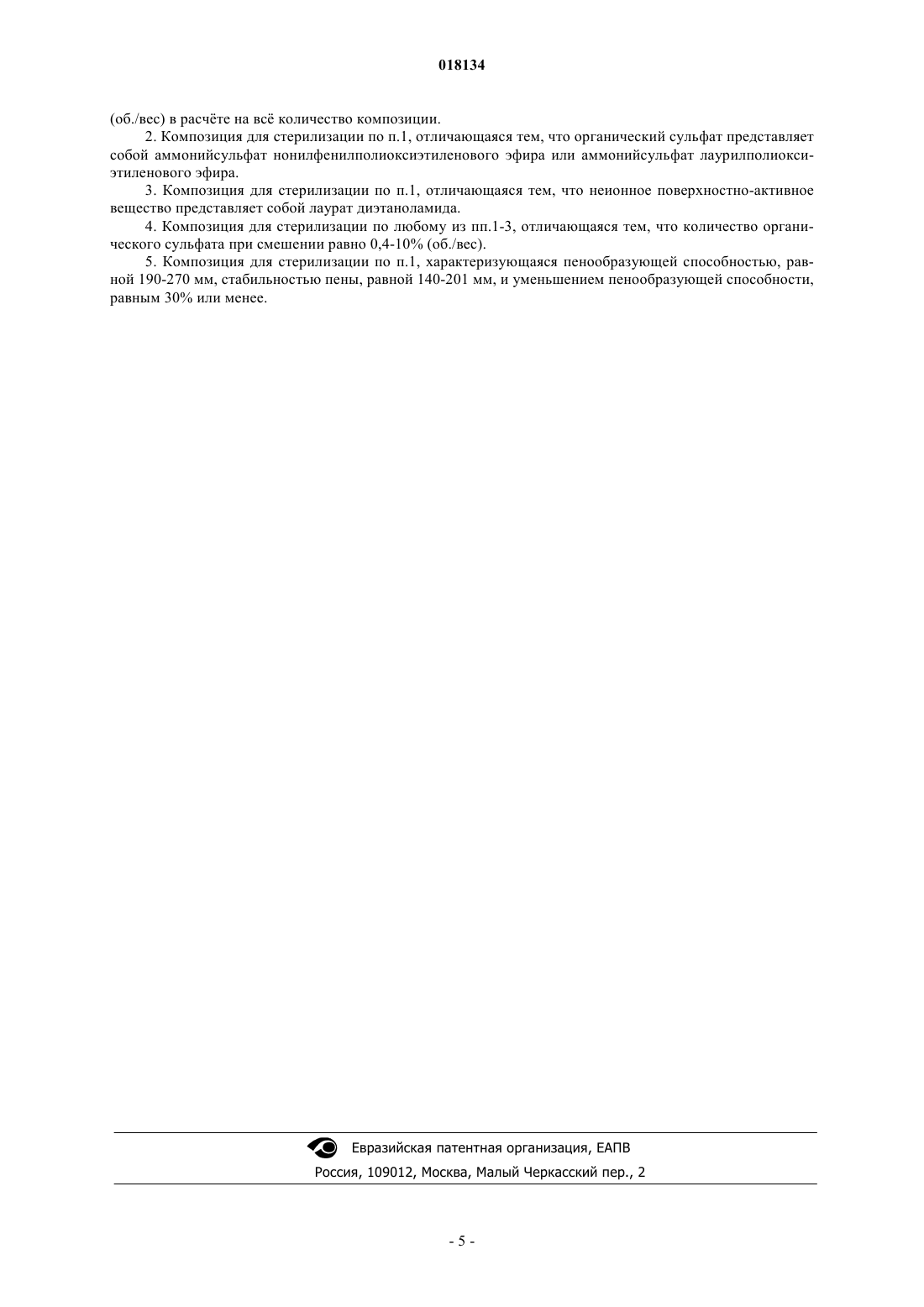 018134

(об./вес) в расчёте на всё количество композиции.

2. Композиция для стерилизации по п.1, отличающаяся тем, что органический сульфат представляет собой аммонийсульфат нонилфенилполиоксиэтиленового эфира или аммонийсульфат лаурилполиоксиэтиленового эфира.

3. Композиция для стерилизации по п.1, отличающаяся тем, что неионное поверхностно-активное вещество представляет собой лаурат диэтаноламида.

4. Композиция для стерилизации по любому из пп.1-3, отличающаяся тем, что количество органического сульфата при смешении равно 0,4-10% (об./вес).

5. Композиция для стерилизации по п.1, характеризующаяся пенообразующей способностью, равной 190-270 мм, стабильностью пены, равной 140-201 мм, и уменьшением пенообразующей способности, равным 30% или менее.

Евразийская патентная организация, ЕАПВ
Россия, 109012, Москва, Малый Черкасский пер., 2

- 5 -